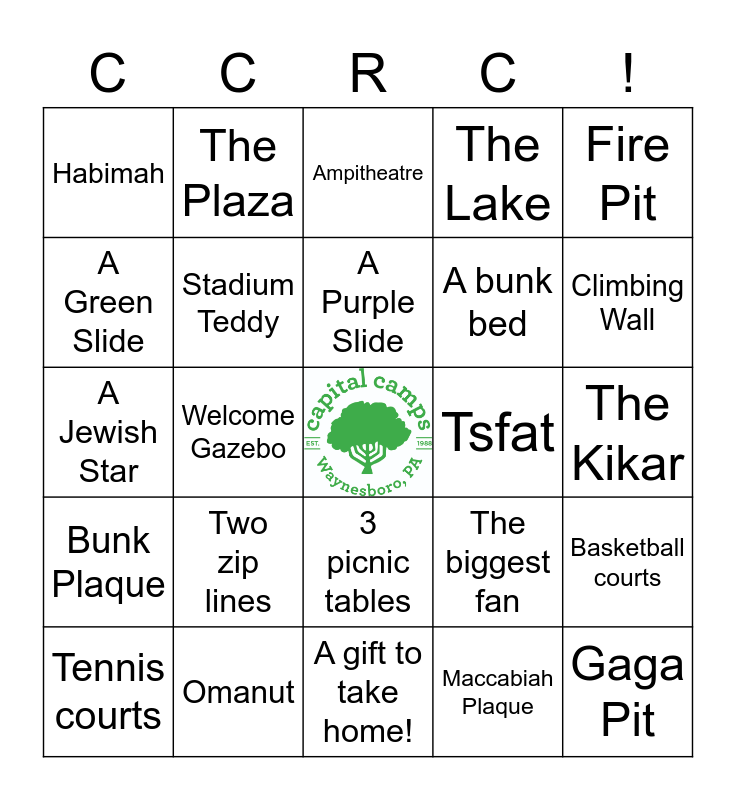 | C | C | R | C | ! |
|---|---|---|---|---|
| Habimah | The Plaza | Ampitheatre | The Lake | Fire Pit |
| A Green Slide | Stadium Teddy | A Purple Slide | A bunk bed | Climbing Wall |
| A Jewish Star | Welcome Gazebo | capital camps EST. 1988 Waynesboro, PA | Tsfat | The Kikar |
| Bunk Plaque | Two zip lines | 3 picnic tables | The biggest fan | Basketball courts |
| Tennis courts | Omanut | A gift to take home! | Maccabiah Plaque | Gaga Pit |